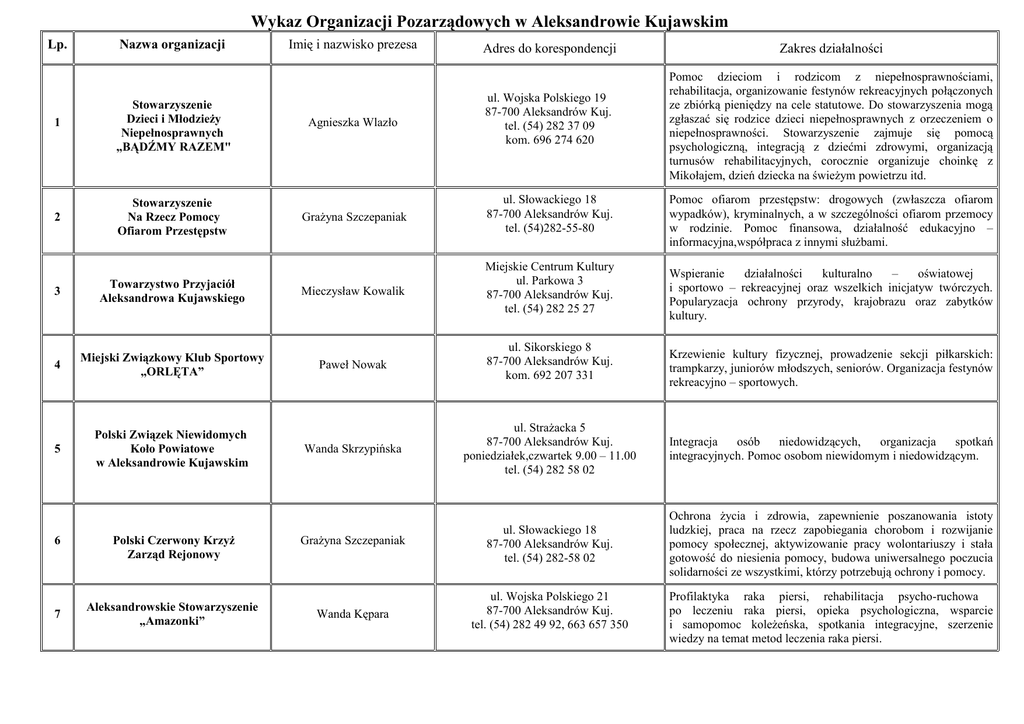 Wykaz Organizacji Pozarządowych w Aleksandrowie Kujawskim

| Lp. | Nazwa organizacji | Imię i nazwisko prezesa | Adres do korespondencji | Zakres działalności |
|---|---|---|---|---|
| 1 | Stowarzyszenie Dzieci i Młodzieży Niepełnosprawnych „BĄDŹMY RAZEM" | Agnieszka Wlazło | ul. Wojska Polskiego 19 87-700 Aleksandrów Kuj. tel. (54) 282 37 09 kom. 696 274 620 | Pomoc dzieciom i rodzicom z niepełnosprawnościami, rehabilitacja, organizowanie festynów rekreacyjnych połączonych ze zbiórką pieniędzy na cele statutowe. Do stowarzyszenia mogą zgłaszać się rodzice dzieci niepełnosprawnych z orzeczeniem o niepełnosprawności. Stowarzyszenie zajmuje się pomocą psychologiczną, integracją z dziećmi zdrowymi, organizacją turnusów rehabilitacyjnych, corocznie organizuje choinkę z Mikołajem, dzień dziecka na świeżym powietrzu itd. |
| 2 | Stowarzyszenie Na Rzecz Pomocy Ofiarom Przestępstw | Grażyna Szczepaniak | ul. Słowackiego 18 87-700 Aleksandrów Kuj. tel. (54)282-55-80 | Pomoc ofiarom przestępstw: drogowych (zwłaszcza ofiarom wypadków), kryminalnych, a w szczególności ofiarom przemocy w rodzinie. Pomoc finansowa, działalność edukacyjno – informacyjna,współpraca z innymi służbami. |
| 3 | Towarzystwo Przyjaciół Aleksandrowa Kujawskiego | Mieczysław Kowalik | Miejskie Centrum Kultury ul. Parkowa 3 87-700 Aleksandrów Kuj. tel. (54) 282 25 27 | Wspieranie działalności kulturalno – oświatowej i sportowo – rekreacyjnej oraz wszelkich inicjatyw twórczych. Popularyzacja ochrony przyrody, krajobrazu oraz zabytków kultury. |
| 4 | Miejski Związkowy Klub Sportowy „ORLĘTA" | Paweł Nowak | ul. Sikorskiego 8 87-700 Aleksandrów Kuj. kom. 692 207 331 | Krzewienie kultury fizycznej, prowadzenie sekcji piłkarskich: trampkarzy, juniorów młodszych, seniorów. Organizacja festynów rekreacyjno – sportowych. |
| 5 | Polski Związek Niewidomych Koło Powiatowe w Aleksandrowie Kujawskim | Wanda Skrzypińska | ul. Strażacka 5 87-700 Aleksandrów Kuj. poniedziałek,czwartek 9.00 – 11.00 tel. (54) 282 58 02 | Integracja osób niedowidzących, organizacja spotkań integracyjnych. Pomoc osobom niewidomym i niedowidzącym. |
| 6 | Polski Czerwony Krzyż Zarząd Rejonowy | Grażyna Szczepaniak | ul. Słowackiego 18 87-700 Aleksandrów Kuj. tel. (54) 282-58 02 | Ochrona życia i zdrowia, zapewnienie poszanowania istoty ludzkiej, praca na rzecz zapobiegania chorobom i rozwijanie pomocy społecznej, aktywizowanie pracy wolontariuszy i stała gotowość do niesienia pomocy, budowa uniwersalnego poczucia solidarności ze wszystkimi, którzy potrzebują ochrony i pomocy. |
| 7 | Aleksandrowskie Stowarzyszenie „Amazonki" | Wanda Kępara | ul. Wojska Polskiego 21 87-700 Aleksandrów Kuj. tel. (54) 282 49 92, 663 657 350 | Profilaktyka raka piersi, rehabilitacja psycho-ruchowa po leczeniu raka piersi, opieka psychologiczna, wsparcie i samopomoc koleżeńska, spotkania integracyjne, szerzenie wiedzy na temat metod leczenia raka piersi. |